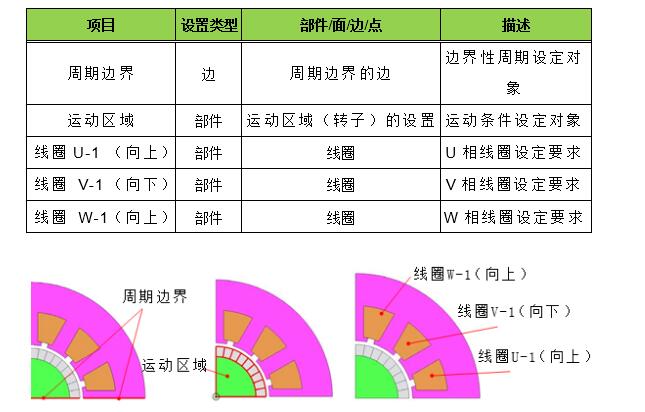 | 项目 | 设置类型 | 部件/面/边/点 | 描述 |
|---|---|---|---|
| 周期边界 | 边 | 周期边界的边 | 边界性周期设定对象 |
| 运动区域 | 部件 | 运动区域（转子）的设置 | 运动条件设定对象 |
| 线圈 U-1 （向上） | 部件 | 线圈 | U 相线圈设定要求 |
| 线圈 V-1 （向下） | 部件 | 线圈 | V 相线圈设定要求 |
| 线圈 W-1（向上） | 部件 | 线圈 | W 相线圈设定要求 |

周期边界

运动区域

线圈W-1（向上）

线圈V-1（向下）

线圈U-1（向上）